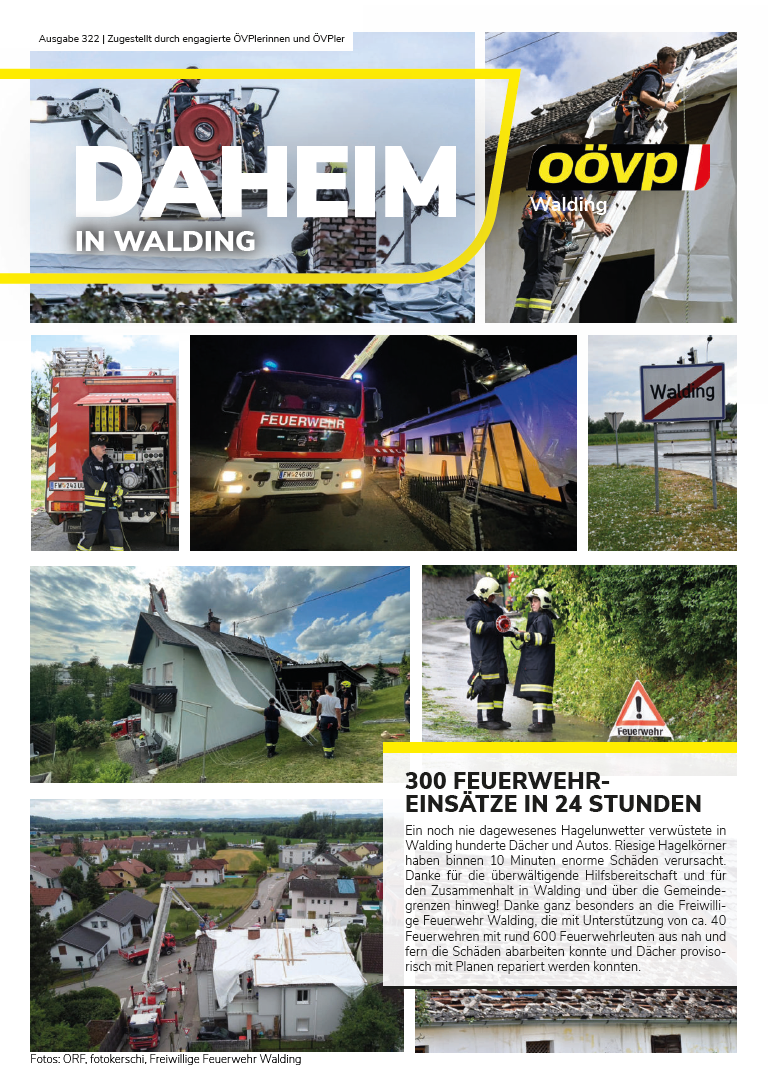 Ausgabe 322 | Zugestellt durch engagierte ÖVPlerinnen und ÖVPler

DAHEIM
IN WALDING

oövp
Walding

FEUERWEHR

Walding

Feuerwehr

300 FEUERWEHR-EINSÄTZE IN 24 STUNDEN

Ein noch nie dagewesenes Hagelunwetter verwüstete in Walding hunderte Dächer und Autos. Riesige Hagelkörner haben binnen 10 Minuten enorme Schäden verursacht. Danke für die überwältigende Hilfsbereitschaft und für den Zusammenhalt in Walding und über die Gemeindegrenzen hinweg! Danke ganz besonders an die Freiwillige Feuerwehr Walding, die mit Unterstützung von ca. 40 Feuerwehren mit rund 600 Feuerwehrleuten aus nah und fern die Schäden abarbeiten konnte und Dächer provisorisch mit Planen repariert werden konnten.

Fotos: ORF, fotokerschi, Freiwillige Feuerwehr Walding